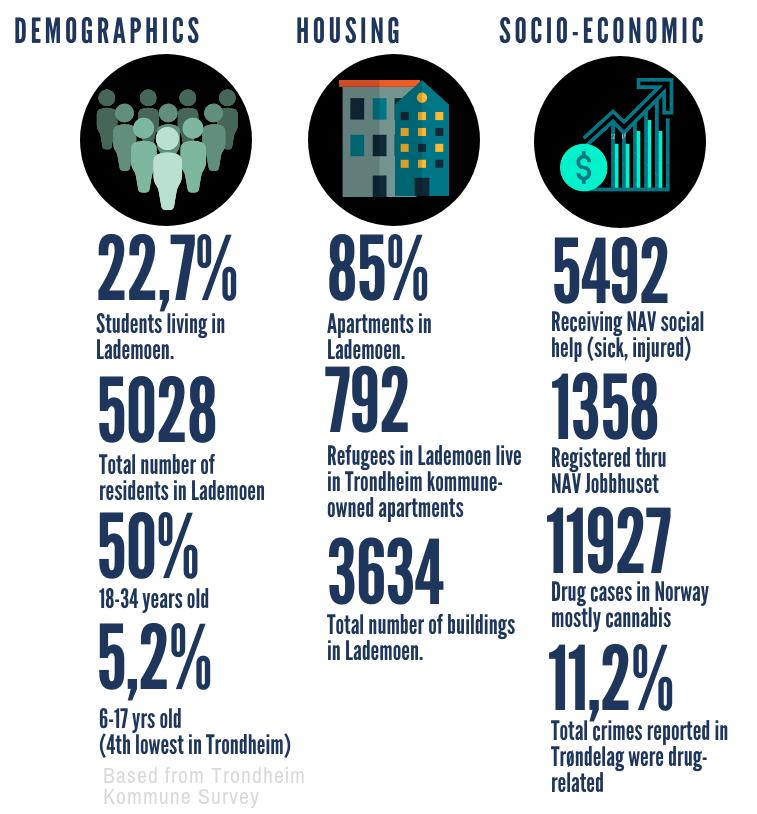 DEMOGRAPHICS

22,7%
Students living in Lademoen.

5028
Total number of residents in Lademoen

50%
18-34 years old

5,2%
6-17 yrs old (4th lowest in Trondheim)

Based from Trondheim Kommune Survey

HOUSING

85%
Apartments in Lademoen.

792
Refugees in Lademoen live in Trondheim kommune-owned apartments

3634
Total number of buildings in Lademoen.

SOCIO-ECONOMIC

$

5492
Receiving NAV social help (sick, injured)

1358
Registered thru NAV Jobbhuset

11927
Drug cases in Norway mostly cannabis

11,2%
Total crimes reported in Trøndelag were drug-related